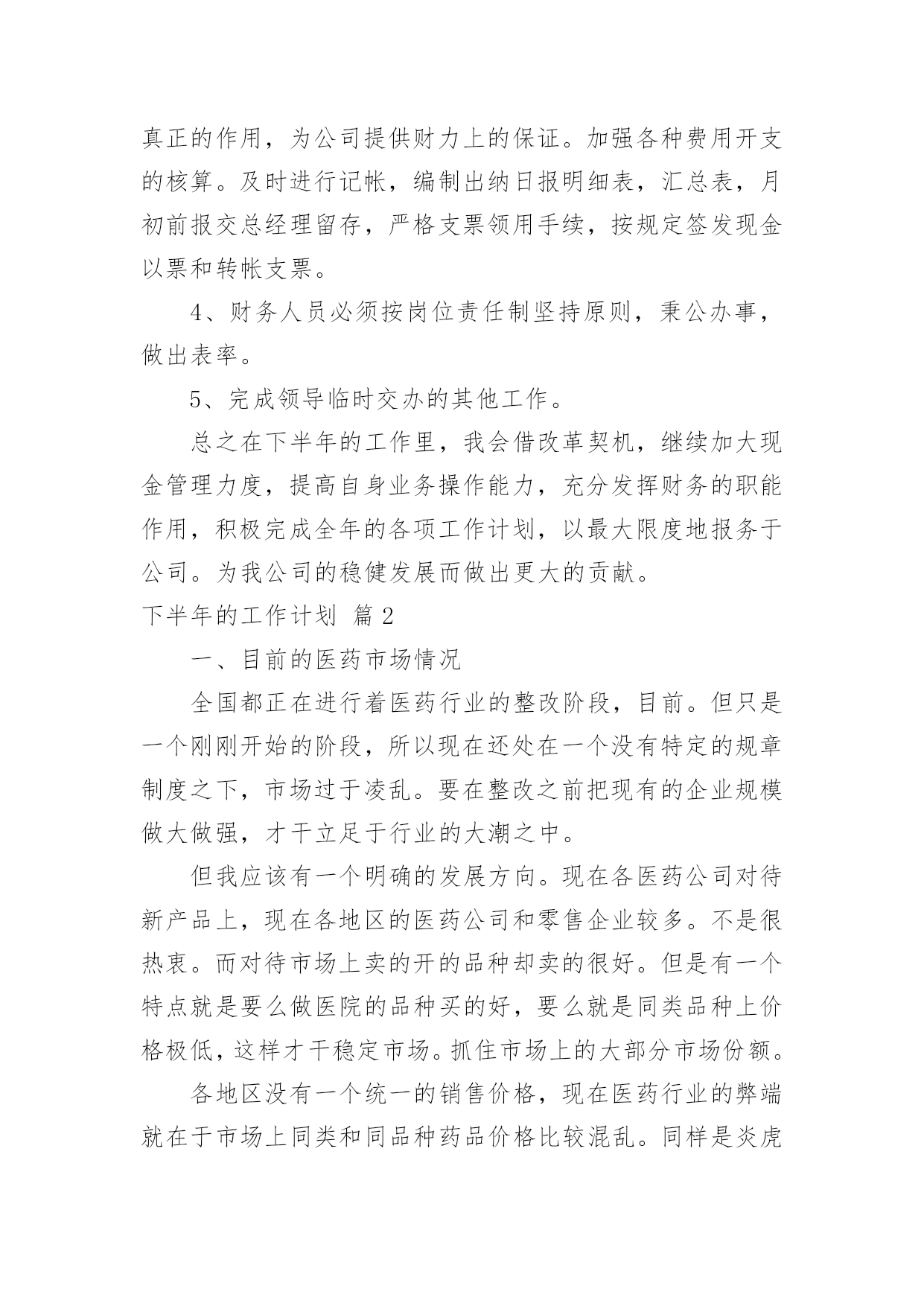 真正的作用，为公司提供财力上的保证。加强各种费用开支的核算。及时进行记帐，编制出纳日报明细表，汇总表，月初前报交总经理留存，严格支票领用手续，按规定签发现金以票和转帐支票。

4、财务人员必须按岗位责任制坚持原则，秉公办事，做出表率。

5、完成领导临时交办的其他工作。

总之在下半年的工作里，我会借改革契机，继续加大现金管理力度，提高自身业务操作能力，充分发挥财务的职能作用，积极完成全年的各项工作计划，以最大限度地报务于公司。为我公司的稳健发展而做出更大的贡献。

下半年的工作计划 篇 2

一、目前的医药市场情况

全国都正在进行着医药行业的整改阶段，目前。但只是一个刚刚开始的阶段，所以现在还处在一个没有特定的规章制度之下，市场过于凌乱。要在整改之前把现有的企业规模做大做强，才干立足于行业的大潮之中。

但我应该有一个明确的发展方向。现在各医药公司对待新产品上，现在各地区的医药公司和零售企业较多。不是很热衷。而对待市场上卖的开的品种却卖的很好。但是有一个特点就是要么做医院的品种买的好，要么就是同类品种上价格极低，这样才干稳定市场。抓住市场上的大部分市场份额。

各地区没有一个统一的销售价格，现在医药行业的弊端就在于市场上同类和同品种药品价格比较混乱。同样是炎虎